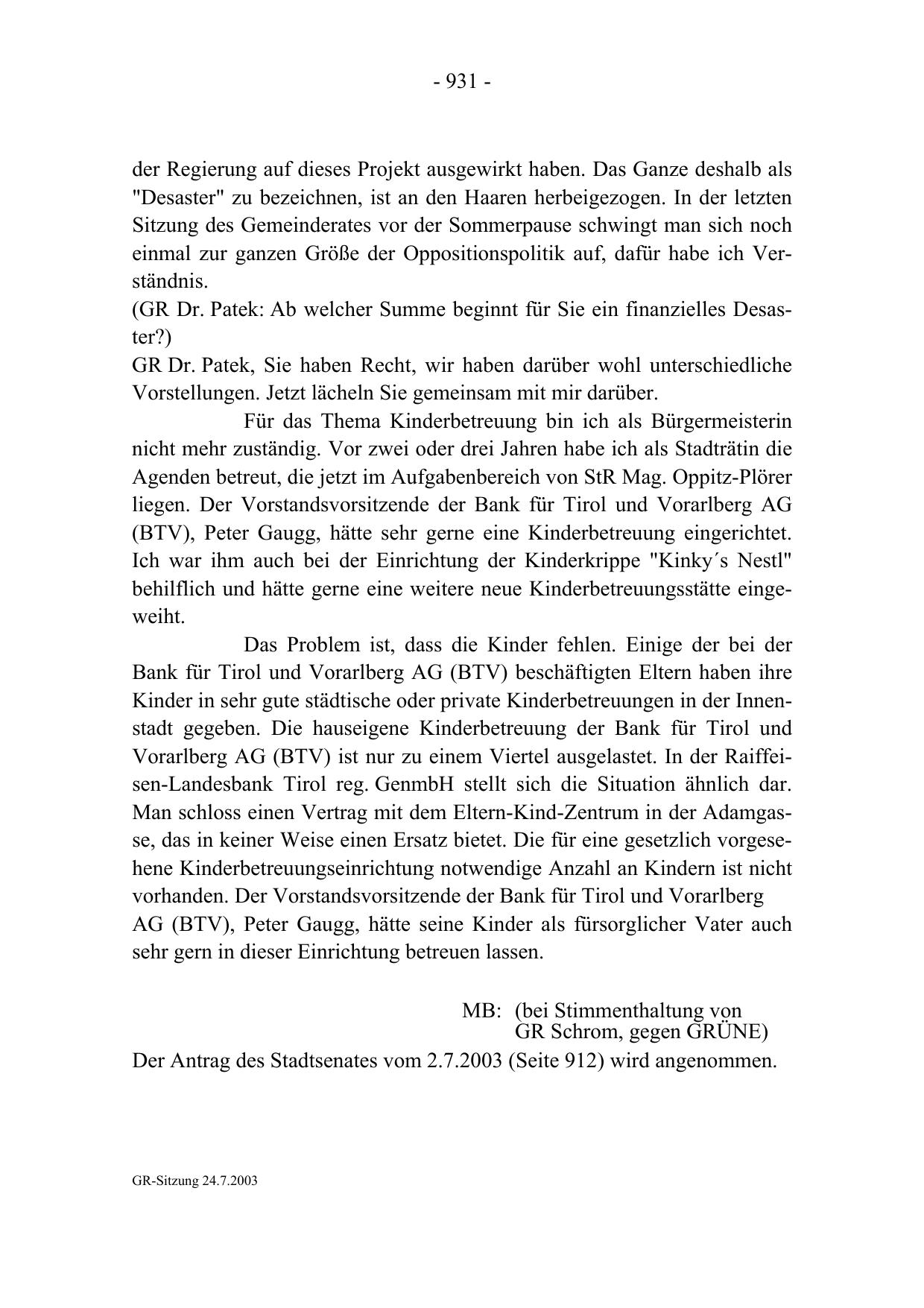 - 931 -

der Regierung auf dieses Projekt ausgewirkt haben. Das Ganze deshalb als "Desaster" zu bezeichnen, ist an den Haaren herbeigezogen. In der letzten Sitzung des Gemeinderates vor der Sommerpause schwingt man sich noch einmal zur ganzen Größe der Oppositionspolitik auf, dafür habe ich Verständnis.
(GR Dr. Patek: Ab welcher Summe beginnt für Sie ein finanzielles Desaster?)
GR Dr. Patek, Sie haben Recht, wir haben darüber wohl unterschiedliche Vorstellungen. Jetzt lächeln Sie gemeinsam mit mir darüber.

Für das Thema Kinderbetreuung bin ich als Bürgermeisterin nicht mehr zuständig. Vor zwei oder drei Jahren habe ich als Stadträtin die Agenden betreut, die jetzt im Aufgabenbereich von StR Mag. Oppitz-Plörer liegen. Der Vorstandsvorsitzende der Bank für Tirol und Vorarlberg AG (BTV), Peter Gaugg, hätte sehr gerne eine Kinderbetreuung eingerichtet. Ich war ihm auch bei der Einrichtung der Kinderkrippe "Kinky´s Nestl" behilflich und hätte gerne eine weitere neue Kinderbetreuungsstätte eingeweiht.

Das Problem ist, dass die Kinder fehlen. Einige der bei der Bank für Tirol und Vorarlberg AG (BTV) beschäftigten Eltern haben ihre Kinder in sehr gute städtische oder private Kinderbetreuungen in der Innenstadt gegeben. Die hauseigene Kinderbetreuung der Bank für Tirol und Vorarlberg AG (BTV) ist nur zu einem Viertel ausgelastet. In der Raiffeisen-Landesbank Tirol reg. GenmbH stellt sich die Situation ähnlich dar. Man schloss einen Vertrag mit dem Eltern-Kind-Zentrum in der Adamgasse, das in keiner Weise einen Ersatz bietet. Die für eine gesetzlich vorgesehene Kinderbetreuungseinrichtung notwendige Anzahl an Kindern ist nicht vorhanden. Der Vorstandsvorsitzende der Bank für Tirol und Vorarlberg AG (BTV), Peter Gaugg, hätte seine Kinder als fürsorglicher Vater auch sehr gern in dieser Einrichtung betreuen lassen.

MB: (bei Stimmenthaltung von GR Schrom, gegen GRÜNE)
Der Antrag des Stadtsenates vom 2.7.2003 (Seite 912) wird angenommen.

GR-Sitzung 24.7.2003